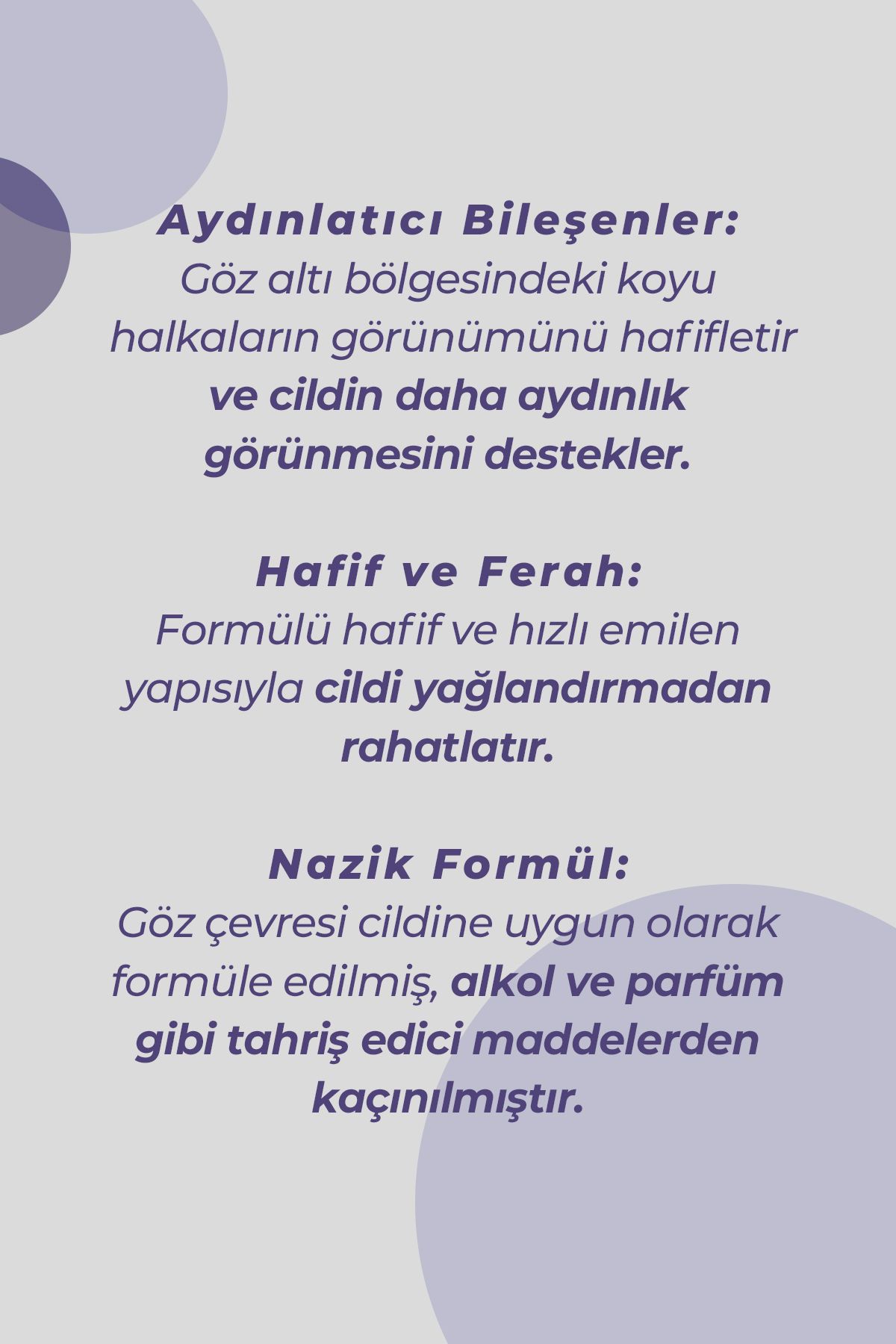 Aydınlatıcı Bileşenler:
Göz altı bölgesindeki koyu halkaların görünümünü hafifletir ve cildin daha aydınlık görünmesini destekler.

Hafif ve Ferah:
Formülü hafif ve hızlı emilen yapısıyla cildi yağlandırmadan rahatlatır.

Nazik Formül:
Göz çevresi cildine uygun olarak formüle edilmiş, alkol ve parfüm gibi tahriş edici maddelerden kaçınılmıştır.